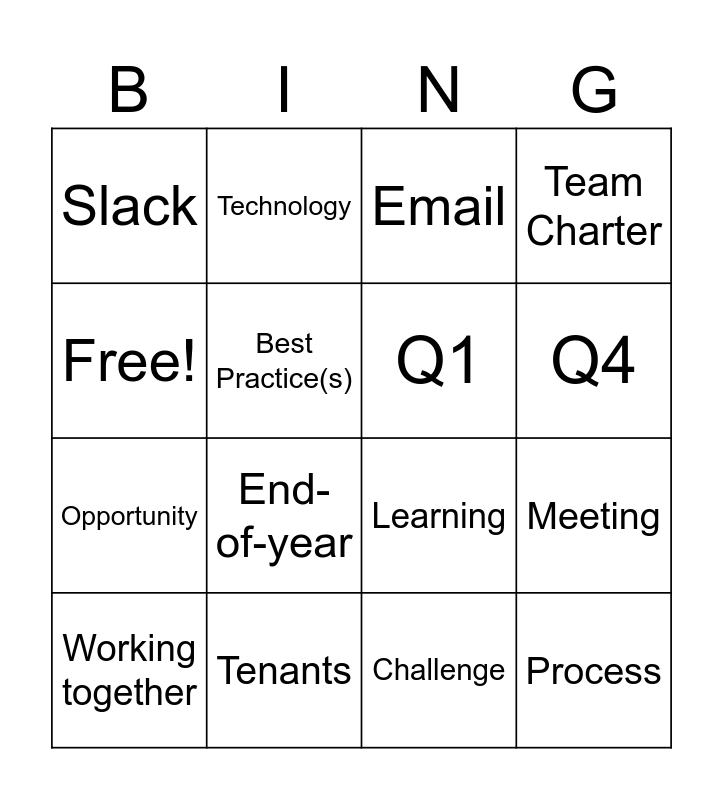 | B | I | N | G |
|---|---|---|---|
| Slack | Technology | Email | Team Charter |
| Free! | Best Practice(s) | Q1 | Q4 |
| Opportunity | End-of-year | Learning | Meeting |
| Working together | Tenants | Challenge | Process |